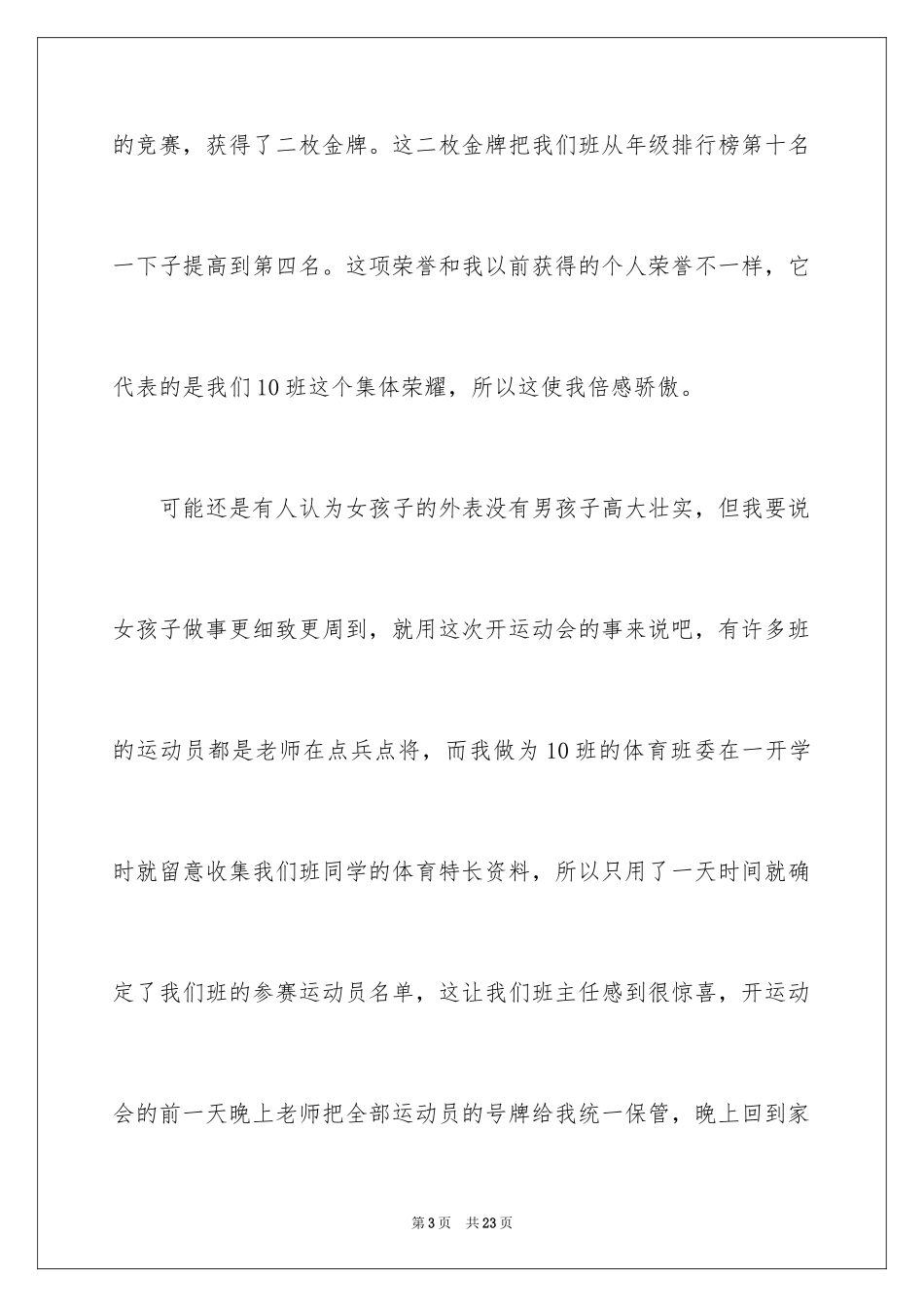 的竞赛，获得了二枚金牌。这二枚金牌把我们班从年级排行榜第十名一下子提高到第四名。这项荣誉和我以前获得的个人荣誉不一样，它代表的是我们10班这个集体荣耀，所以这使我倍感骄傲。

可能还是有人认为女孩子的外表没有男孩子高大壮实，但我要说女孩子做事更细致更周到，就用这次开运动会的事来说吧，有许多班的运动员都是老师在点兵点将，而我做为10班的体育班委在一开学时就留意收集我们班同学的体育特长资料，所以只用了一天时间就确定了我们班的参赛运动员名单，这让我们班主任感到很惊喜，开运动会的前一天晚上老师把全部运动员的号牌给我统一保管，晚上回到家

第3页 共23页